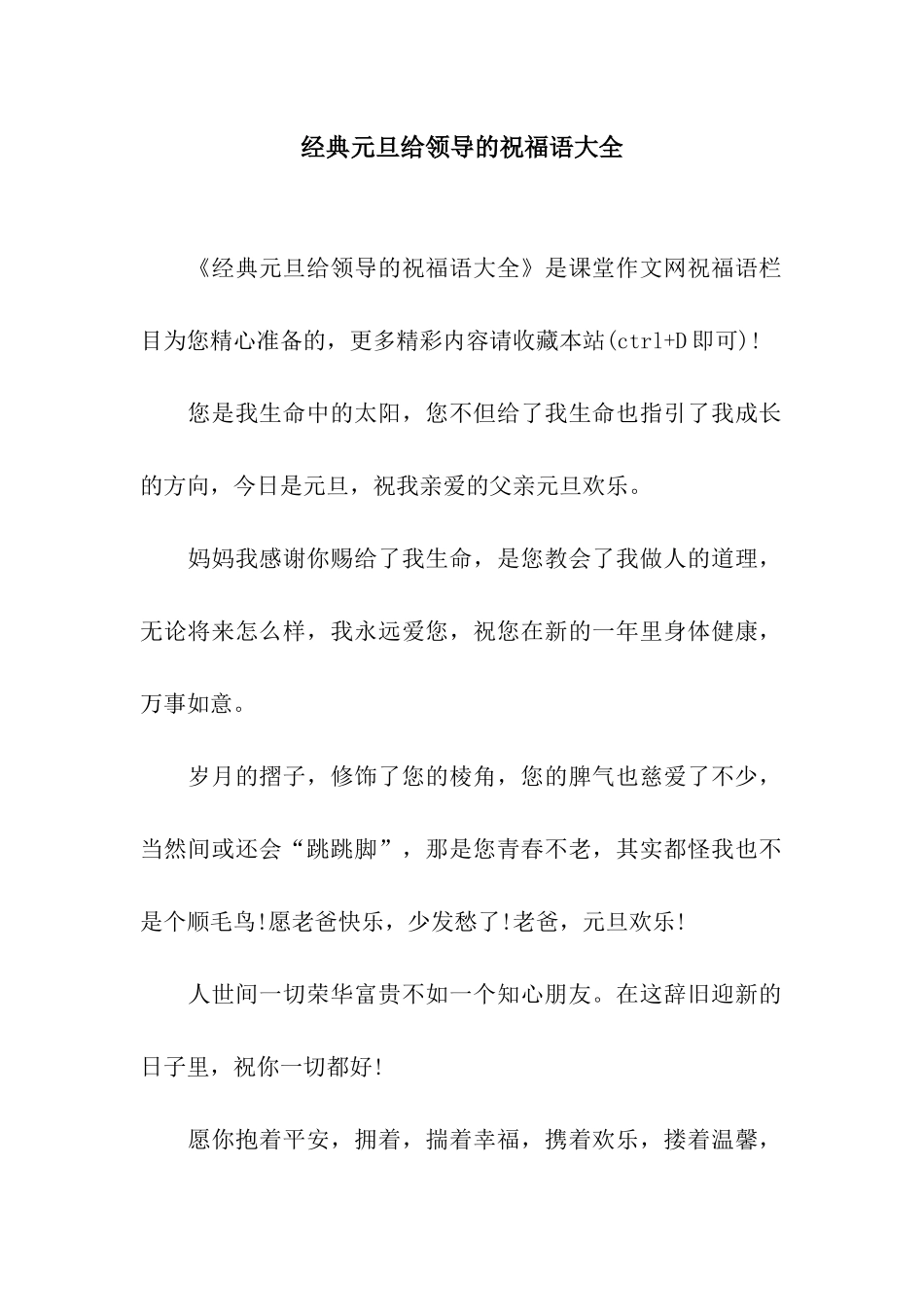 经典元旦给领导的祝福语大全

《经典元旦给领导的祝福语大全》是课堂作文网祝福语栏目为您精心准备的，更多精彩内容请收藏本站(ctrl+D 即可)!

您是我生命中的太阳，您不但给了我生命也指引了我成长的方向，今日是元旦，祝我亲爱的父亲元旦欢乐。

妈妈我感谢你赐给了我生命，是您教会了我做人的道理，无论将来怎么样，我永远爱您，祝您在新的一年里身体健康，万事如意。

岁月的摺子，修饰了您的棱角，您的脾气也慈爱了不少，当然间或还会“跳跳脚”，那是您青春不老，其实都怪我也不是个顺毛鸟!愿老爸快乐，少发愁了!老爸，元旦欢乐!

人世间一切荣华富贵不如一个知心朋友。在这辞旧迎新的日子里，祝你一切都好!

愿你抱着平安，拥着，揣着幸福，携着欢乐，搂着温馨，